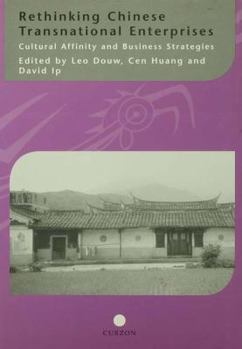 Rethinking Chinese Transnational Enterprises

Cultural Affinity and Business Strategies

Edited by Leo Douw, Cen Huang and David Ip

CURZON